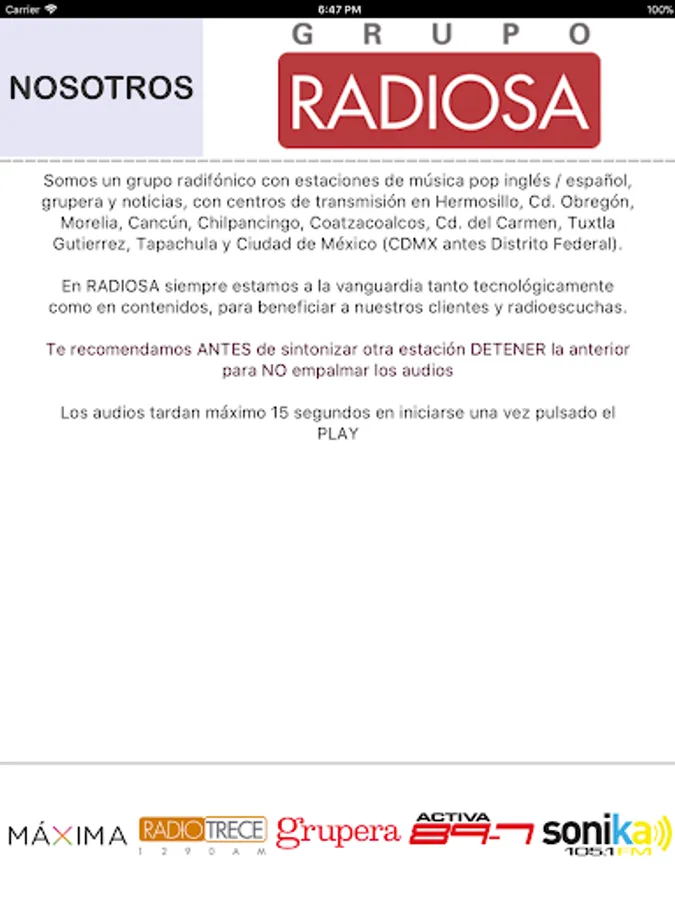 Carrier 6:47 PM 100%

NOSOTROS

GRUPO
RADIOSA

Somos un grupo radifónico con estaciones de música pop inglés / español, grupera y noticias, con centros de transmisión en Hermosillo, Cd. Obregón, Morelia, Cancún, Chilpancingo, Coatzacoalcos, Cd. del Carmen, Tuxtla Gutierrez, Tapachula y Ciudad de México (CDMX antes Distrito Federal).

En RADIOSA siempre estamos a la vanguardia tanto tecnológicamente como en contenidos, para beneficiar a nuestros clientes y radioescuchas.

Te recomendamos ANTES de sintonizar otra estación DETENER la anterior para NO empalmar los audios

Los audios tardan máximo 15 segundos en iniciarse una vez pulsado el PLAY

MÁXIMA RADIO TRECE 1290 AM grupera ACTIVA 89.7 sonika 105.1 FM